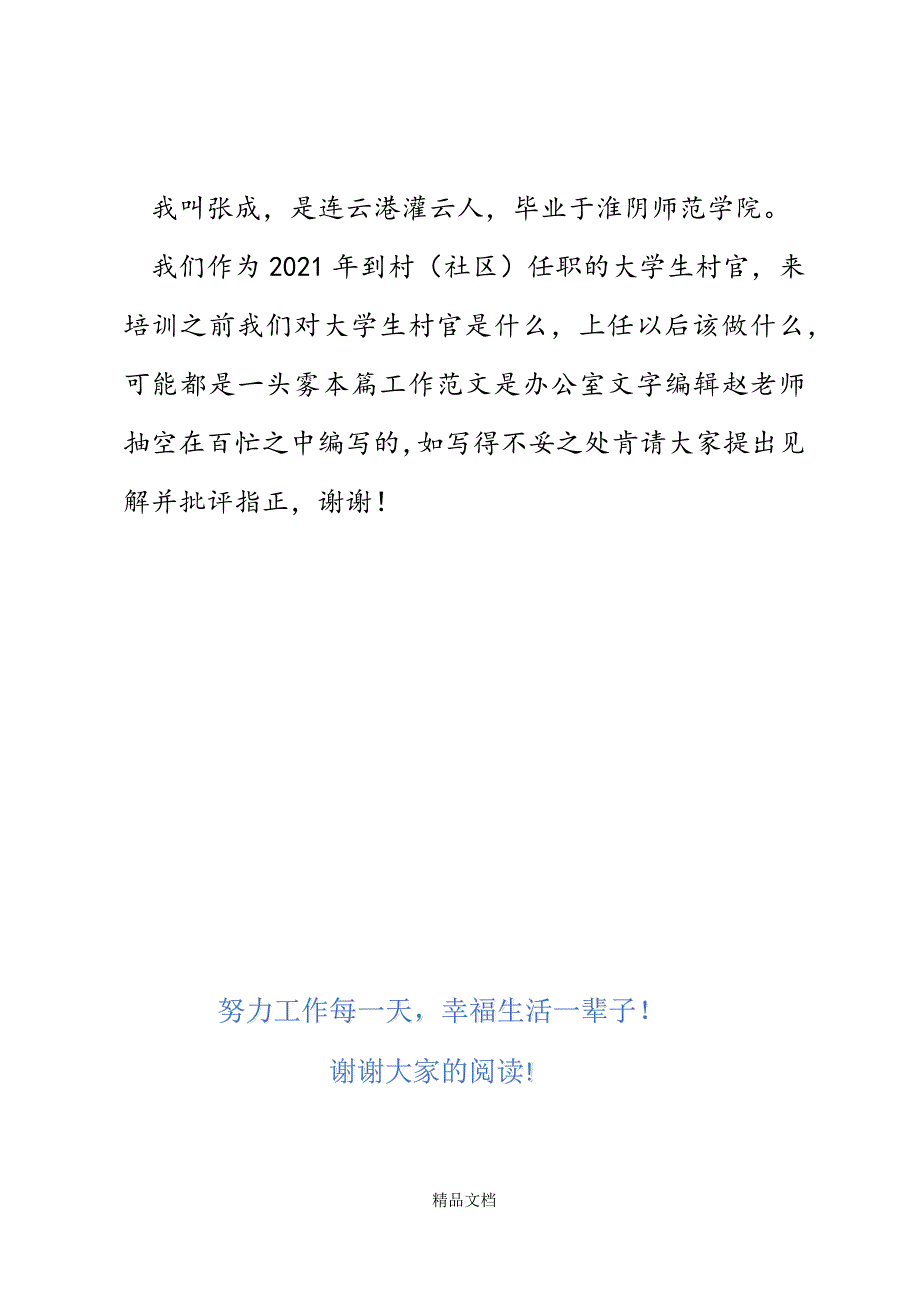 我叫张成，是连云港灌云人，毕业于淮阴师范学院。

我们作为2021年到村（社区）任职的大学生村官，来培训之前我们对大学生村官是什么，上任以后该做什么，可能都是一头雾本篇工作范文是办公室文字编辑赵老师抽空在百忙之中编写的，如写得不妥之处肯请大家提出见解并批评指正，谢谢！

努力工作每一天，幸福生活一辈子！

谢谢大家的阅读!

精品文档